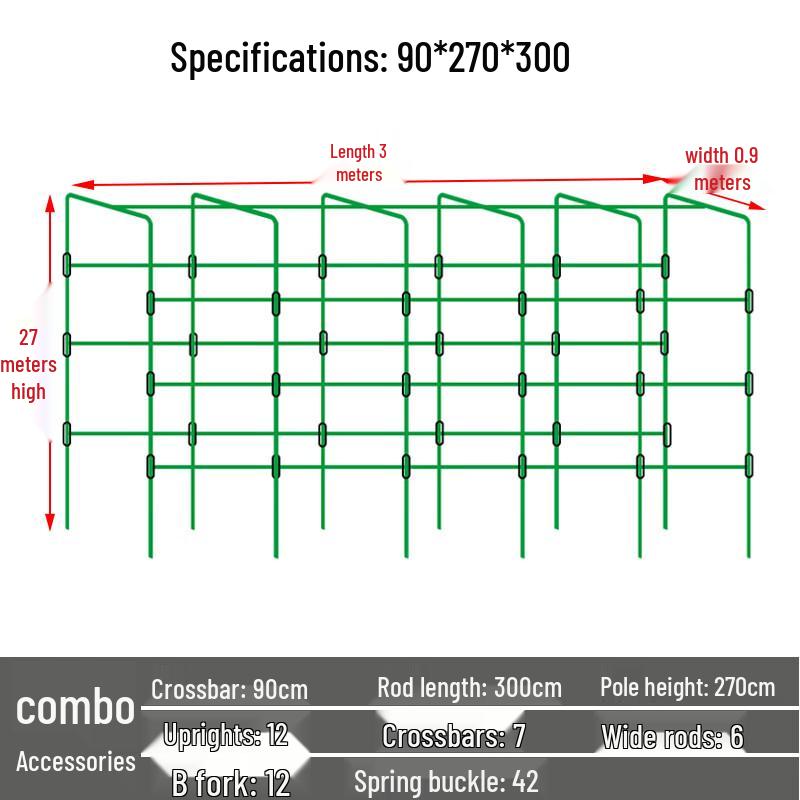 Specifications: 90*270*300

Length 3 meters

width 0.9 meters

27 meters high

combo

Accessories

Crossbar: 90cm

Rod length: 300cm

Pole height: 270cm

Uprights: 12

Crossbars: 7

Wide rods: 6

B fork: 12

Spring buckle: 42